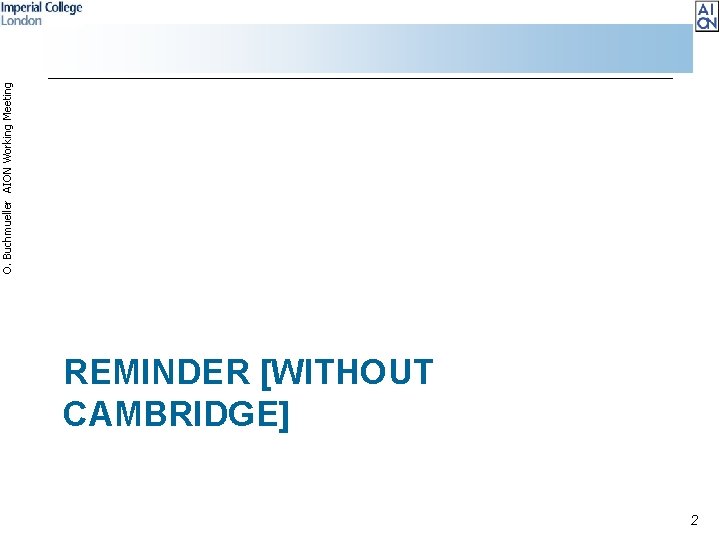 Imperial College
London

AI
ON

O. Buchmueller AION Working Meeting

REMINDER [WITHOUT CAMBRIDGE]

2